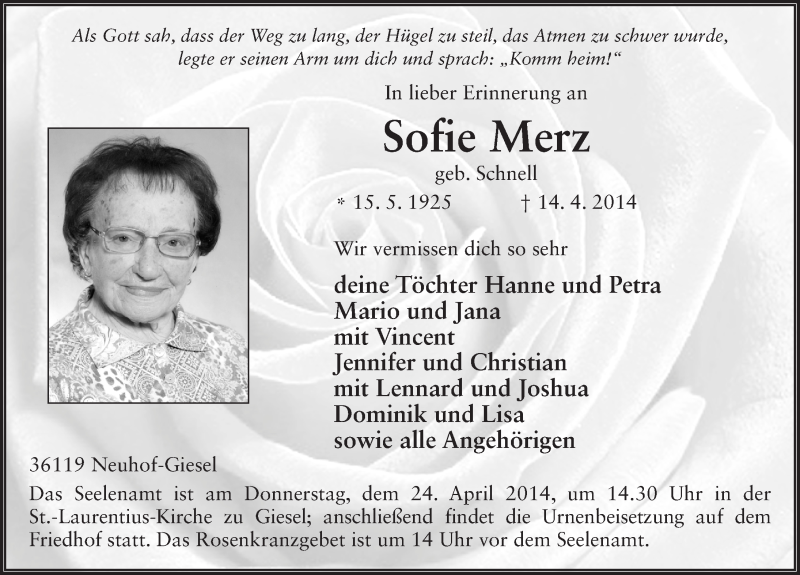 Als Gott sah, dass der Weg zu lang, der Hügel zu steil, das Atmen zu schwer wurde, legte er seinen Arm um dich und sprach: „Komm heim!“

In lieber Erinnerung an

Sofie Merz

geb. Schnell

* 15. 5. 1925 † 14. 4. 2014

Wir vermissen dich so sehr

deine Töchter Hanne und Petra
Mario und Jana
mit Vincent
Jennifer und Christian
mit Lennard und Joshua
Dominik und Lisa
sowie alle Angehörigen

36119 Neuhof-Giesel

Das Seelenamt ist am Donnerstag, dem 24. April 2014, um 14.30 Uhr in der St.-Laurentius-Kirche zu Giesel; anschließend findet die Urnenbeisetzung auf dem Friedhof statt. Das Rosenkranzgebet ist um 14 Uhr vor dem Seelenamt.